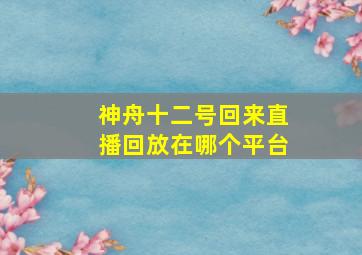 神舟十二号回来直播回放在哪个平台